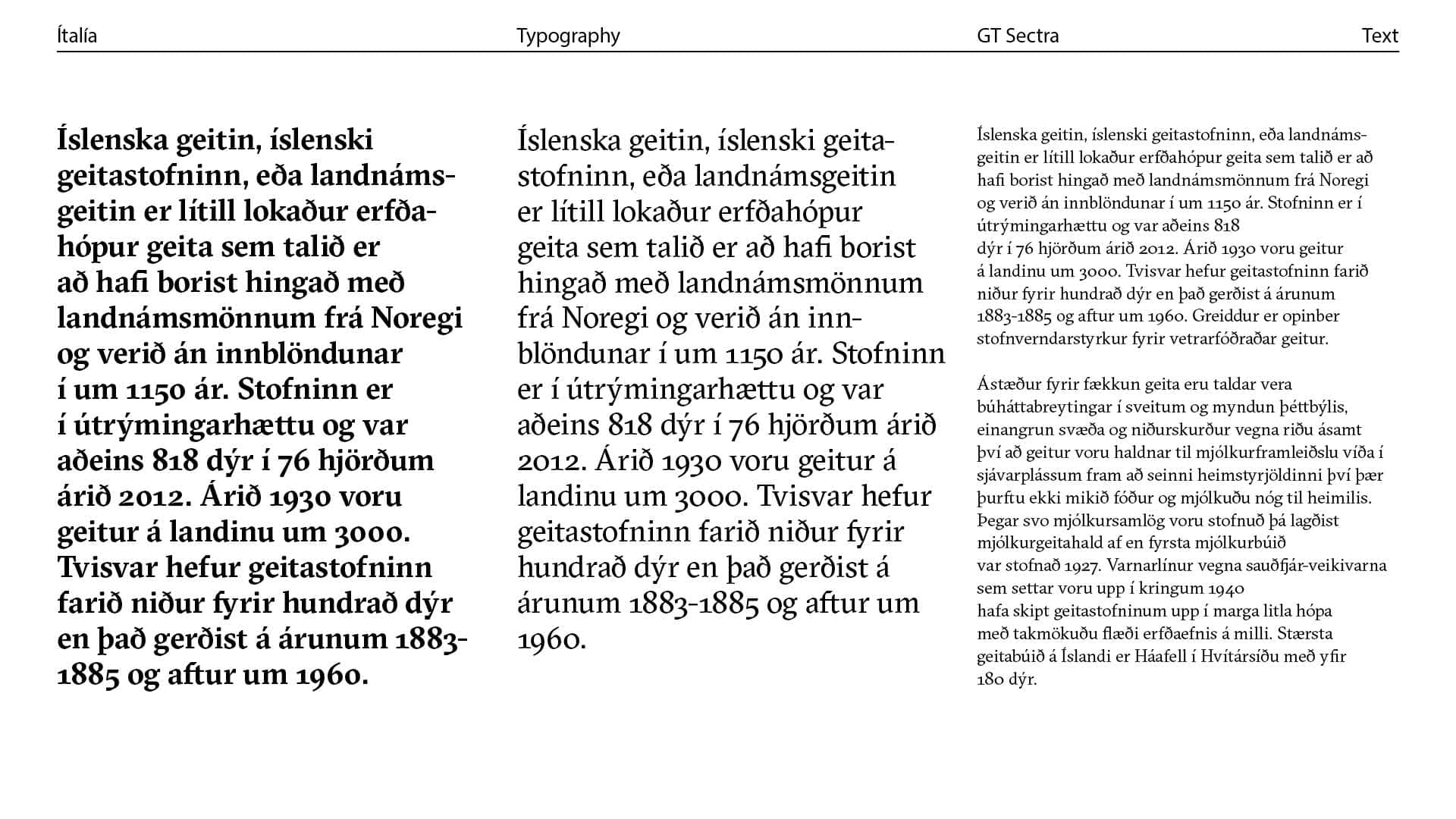 Ítalía Typography GT Sectra Text

Íslenska geitin, íslenski geitastofninn, eða landnámsgeitin er lítill lokaður erfðahópur geita sem talið er að hafi borist hingað með landnámsmönnum frá Noregi og verið án innblöndunar í um 1150 ár. Stofninn er í útrýmingarhættu og var aðeins 818 dýr í 76 hjörðum árið 2012. Árið 1930 voru geitur á landinu um 3000. Tvisvar hefur geitastofninn farið niður fyrir hundrað dýr en það gerðist á árunum 1883-1885 og aftur um 1960.

Íslenska geitin, íslenski geitastofninn, eða landnámsgeitin er lítill lokaður erfðahópur geita sem talið er að hafi borist hingað með landnámsmönnum frá Noregi og verið án innblöndunar í um 1150 ár. Stofninn er í útrýmingarhættu og var aðeins 818 dýr í 76 hjörðum árið 2012. Árið 1930 voru geitur á landinu um 3000. Tvisvar hefur geitastofninn farið niður fyrir hundrað dýr en það gerðist á árunum 1883-1885 og aftur um 1960.

Íslenska geitin, íslenski geitastofninn, eða landnámsgeitin er lítill lokaður erfðahópur geita sem talið er að hafi borist hingað með landnámsmönnum frá Noregi og verið án innblöndunar í um 1150 ár. Stofninn er í útrýmingarhættu og var aðeins 818 dýr í 76 hjörðum árið 2012. Árið 1930 voru geitur á landinu um 3000. Tvisvar hefur geitastofninn farið niður fyrir hundrað dýr en það gerðist á árunum 1883-1885 og aftur um 1960. Greiddur er opinber stofnverndarstyrkur fyrir vetrarfóðraðar geitur.

Ástæður fyrir fækkun geita eru taldar vera búháttabreytingar í sveitum og myndun þéttbýlis, einangrun svæða og niðurskurður vegna riðu ásamt því að geitur voru haldnar til mjólkurframleiðslu víða í sjávarplássum fram að seinni heimstyrjöldinni því þær þurftu ekki mikið fóður og mjólkuðu nóg til heimilis. Þegar svo mjólkursamlög voru stofnuð þá lagðist mjólkurgeitahald af en fyrsta mjólkurbúið var stofnað 1927. Varnarlínur vegna sauðfjár-veikivarna sem settar voru upp í kringum 1940 hafa skipt geitastofninum upp í marga litla hópa með takmökuðu flæði erfðaefnis á milli. Stærsta geitabúið á Íslandi er Háafell í Hvítársíðu með yfir 180 dýr.